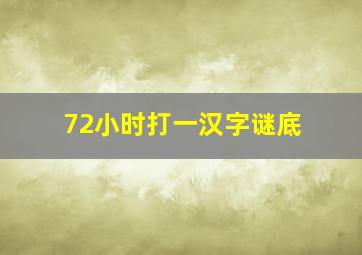 72小时打一汉字谜底